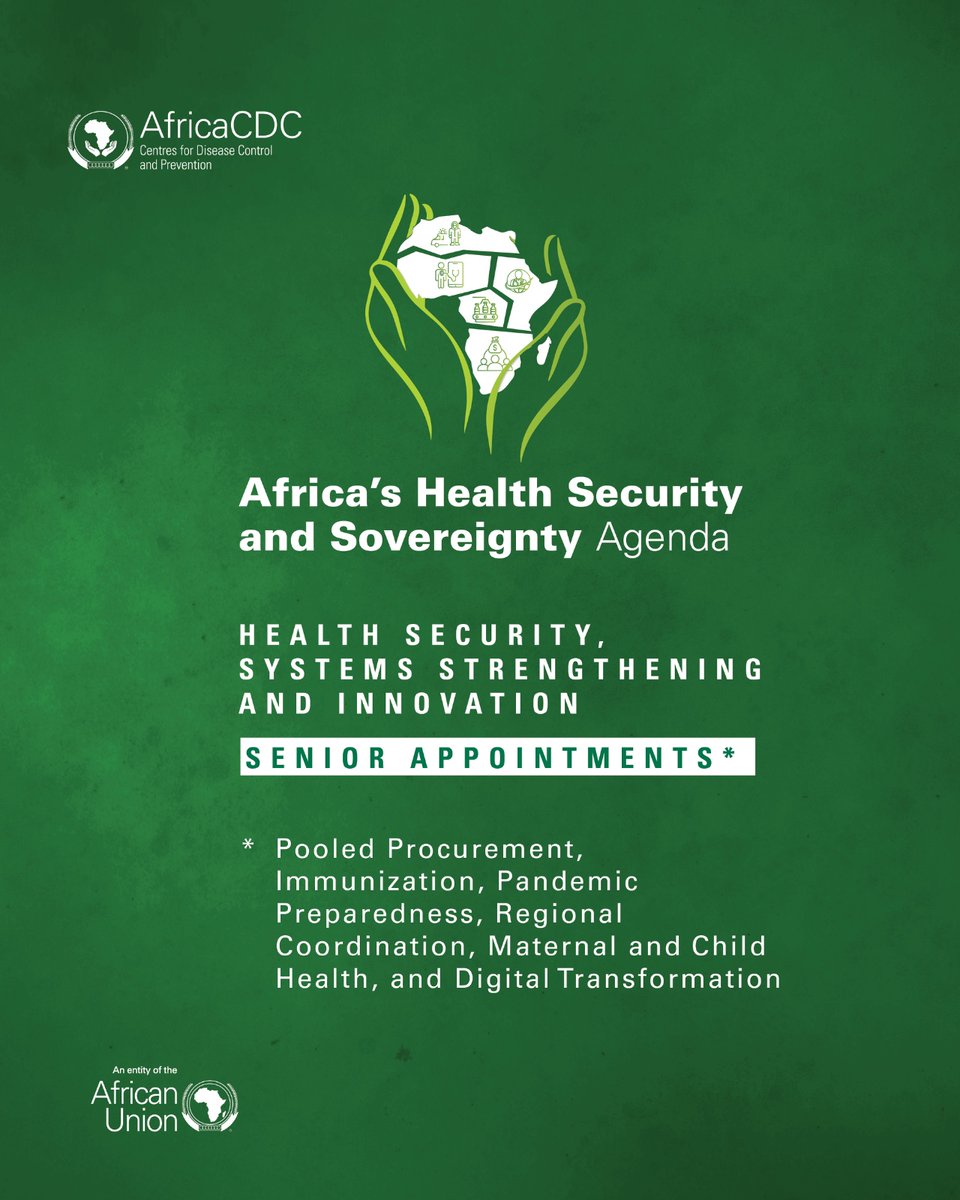 AfricaCDC
Centres for Disease Control and Prevention

Africa's Health Security and Sovereignty Agenda

HEALTH SECURITY, SYSTEMS STRENGTHENING AND INNOVATION

SENIOR APPOINTMENTS*

* Pooled Procurement, Immunization, Pandemic Preparedness, Regional Coordination, Maternal and Child Health, and Digital Transformation

An entity of the
African Union